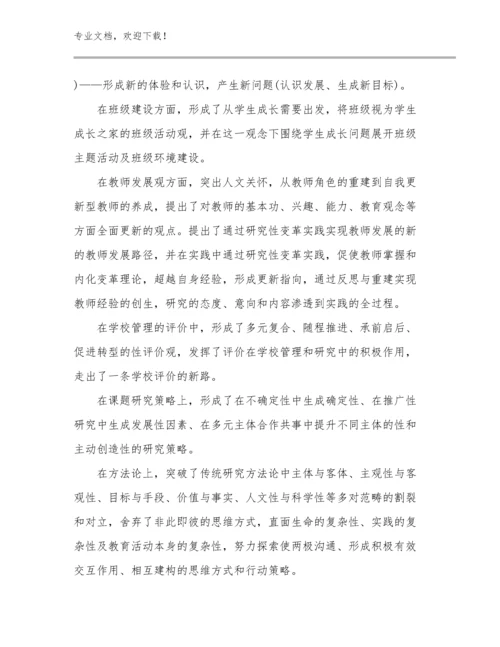 专业文档，欢迎下载！

)——形成新的体验和认识，产生新问题(认识发展、生成新目标)。

在班级建设方面，形成了从学生成长需要出发，将班级视为学生成长之家的班级活动观，并在这一观念下围绕学生成长问题展开班级主题活动及班级环境建设。

在教师发展观方面，突出人文关怀，从教师角色的重建到自我更新型教师的养成，提出了对教师的基本功、兴趣、能力、教育观念等方面全面更新的观点。提出了通过研究性变革实践实现教师发展的新的教师发展路径，并在实践中通过研究性变革实践，促使教师掌握和内化变革理论，超越自身经验，形成更新指向，通过反思与重建实现教师经验的创生，研究的态度、意向和内容渗透到实践的全过程。

在学校管理的评价中，形成了多元复合、随程推进、承前启后、促进转型的性评价观，发挥了评价在学校管理和研究中的积极作用，走出了一条学校评价的新路。

在课题研究策略上，形成了在不确定性中生成确定性、在推广性研究中生成发展性因素、在多元主体合作共事中提升不同主体的性和主动创造性的研究策略。

在方法论上，突破了传统研究方法论中主体与客体、主观性与客观性、目标与手段、价值与事实、人文性与科学性等多对范畴的割裂和对立，舍弃了非此即彼的思维方式，直面生命的复杂性、实践的复杂性及教育活动本身的复杂性，努力探索使两极沟通、形成积极有效交互作用、相互建构的思维方式和行动策略。